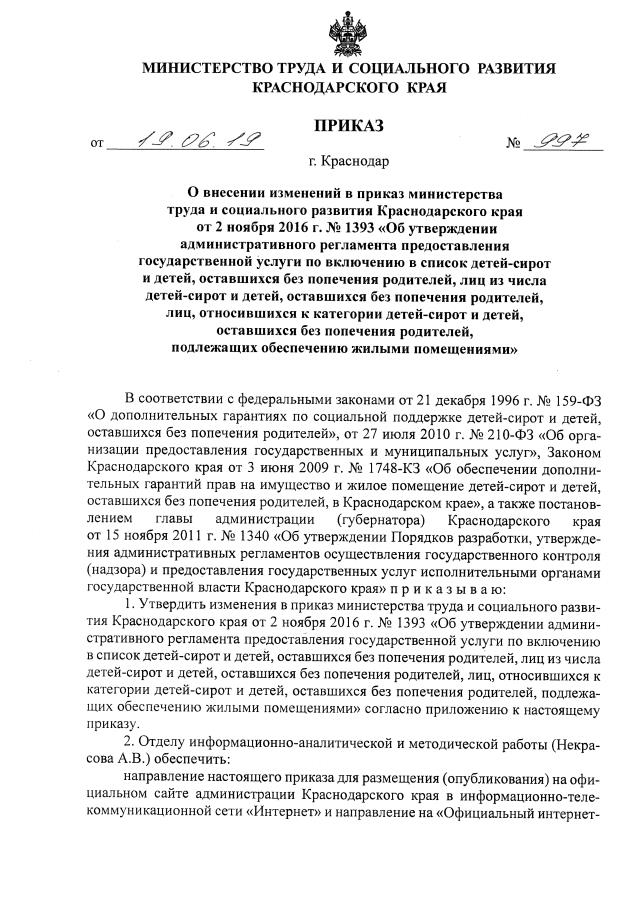 МИНИСТЕРСТВО ТРУДА И СОЦИАЛЬНОГО РАЗВИТИЯ КРАСНОДАРСКОГО КРАЯ

ПРИКАЗ

от 19.06.19 № 997

г. Краснодар

О внесении изменений в приказ министерства труда и социального развития Краснодарского края от 2 ноября 2016 г. № 1393 «Об утверждении административного регламента предоставления государственной услуги по включению в список детей-сирот и детей, оставшихся без попечения родителей, лиц из числа детей-сирот и детей, оставшихся без попечения родителей, лиц, относившихся к категории детей-сирот и детей, оставшихся без попечения родителей, подлежащих обеспечению жилыми помещениями»

В соответствии с федеральными законами от 21 декабря 1996 г. № 159-ФЗ «О дополнительных гарантиях по социальной поддержке детей-сирот и детей, оставшихся без попечения родителей», от 27 июля 2010 г. № 210-ФЗ «Об организации предоставления государственных и муниципальных услуг», Законом Краснодарского края от 3 июня 2009 г. № 1748-КЗ «Об обеспечении дополнительных гарантий прав на имущество и жилое помещение детей-сирот и детей, оставшихся без попечения родителей, в Краснодарском крае», а также постановлением главы администрации (губернатора) Краснодарского края от 15 ноября 2011 г. № 1340 «Об утверждении Порядков разработки, утверждения административных регламентов осуществления государственного контроля (надзора) и предоставления государственных услуг исполнительными органами государственной власти Краснодарского края» п р и к а з ы в а ю:

1. Утвердить изменения в приказ министерства труда и социального развития Краснодарского края от 2 ноября 2016 г. № 1393 «Об утверждении административного регламента предоставления государственной услуги по включению в список детей-сирот и детей, оставшихся без попечения родителей, лиц из числа детей-сирот и детей, оставшихся без попечения родителей, лиц, относившихся к категории детей-сирот и детей, оставшихся без попечения родителей, подлежащих обеспечению жилыми помещениями» согласно приложению к настоящему приказу.

2. Отделу информационно-аналитической и методической работы (Некрасова А.В.) обеспечить:

направление настоящего приказа для размещения (опубликования) на официальном сайте администрации Краснодарского края в информационно-телекоммуникационной сети «Интернет» и направление на «Официальный интернет-